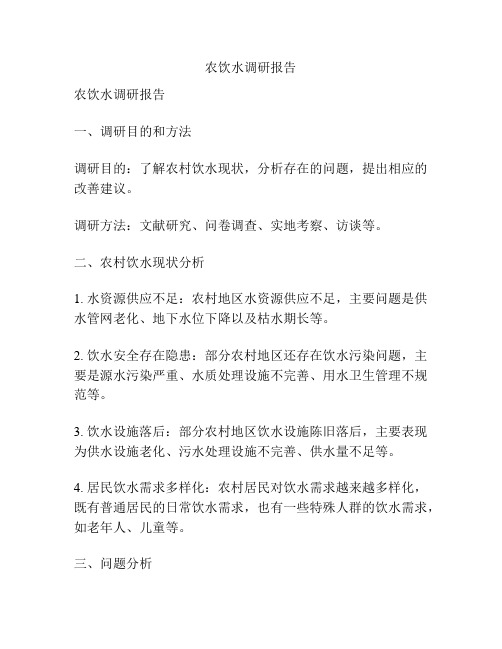 农饮水调研报告

农饮水调研报告

一、调研目的和方法

调研目的：了解农村饮水现状，分析存在的问题，提出相应的改善建议。

调研方法：文献研究、问卷调查、实地考察、访谈等。

二、农村饮水现状分析

1. 水资源供应不足：农村地区水资源供应不足，主要问题是供水管网老化、地下水位下降以及枯水期长等。

2. 饮水安全存在隐患：部分农村地区还存在饮水污染问题，主要是源水污染严重、水质处理设施不完善、用水卫生管理不规范等。

3. 饮水设施落后：部分农村地区饮水设施陈旧落后，主要表现为供水设施老化、污水处理设施不完善、供水量不足等。

4. 居民饮水需求多样化：农村居民对饮水需求越来越多样化，既有普通居民的日常饮水需求，也有一些特殊人群的饮水需求，如老年人、儿童等。

三、问题分析